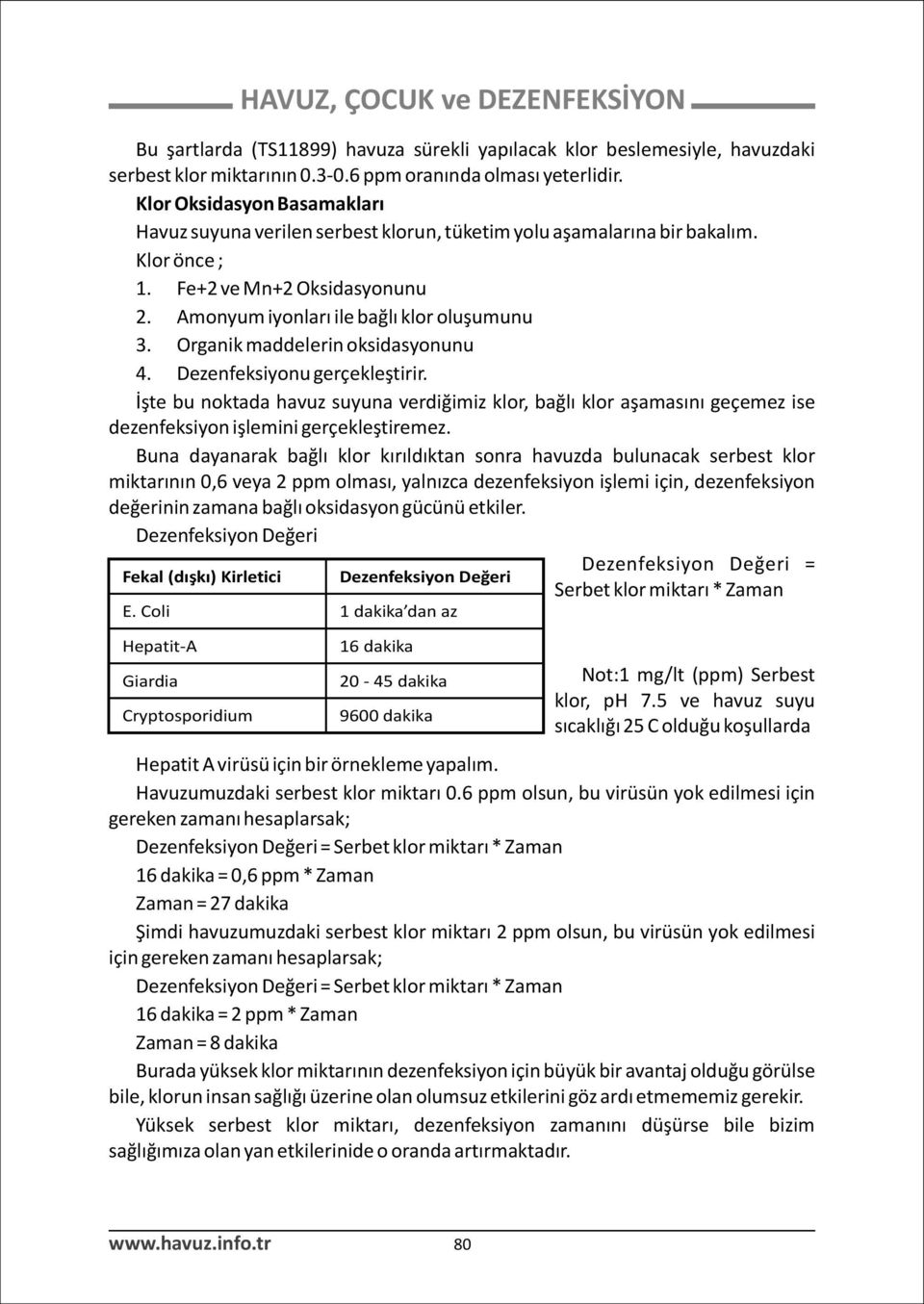 HAVUZ, ÇOCUK ve DEZENFEKSİYON

Bu şartlarda (TS11899) havuza sürekli yapılacak klor beslemesiyle, havuzdaki serbest klor miktarının 0.3-0.6 ppm oranında olması yeterlidir.

Klor Oksidasyon Basamakları

Havuz suyuna verilen serbest klorun, tüketim yolu aşamalarına bir bakalım.

Klor önce ;

1. Fe+2 ve Mn+2 Oksidasyonunu
2. Amonyum iyonları ile bağlı klor oluşumunu
3. Organik maddelerin oksidasyonunu
4. Dezenfeksiyonu gerçekleştirir.

İşte bu noktada havuz suyuna verdiğimiz klor, bağlı klor aşamasını geçemez ise dezenfeksiyon işlemini gerçekleştiremez.

Buna dayanarak bağlı klor kırıldıktan sonra havuzda bulunacak serbest klor miktarının 0,6 veya 2 ppm olması, yalnızca dezenfeksiyon işlemi için, dezenfeksiyon değerinin zamana bağlı oksidasyon gücünü etkiler.

Dezenfeksiyon Değeri

| Fekal (dışkı) Kirletici | Dezenfeksiyon Değeri |
|---|---|
| E. Coli | 1 dakika'dan az |
| Hepatit-A | 16 dakika |
| Giardia | 20 - 45 dakika |
| Cryptosporidium | 9600 dakika |

Dezenfeksiyon Değeri = Serbet klor miktarı * Zaman

Not:1 mg/lt (ppm) Serbest klor, pH 7.5 ve havuz suyu sıcaklığı 25 C olduğu koşullarda

Hepatit A virüsü için bir örnekleme yapalım.

Havuzumuzdaki serbest klor miktarı 0.6 ppm olsun, bu virüsün yok edilmesi için gereken zamanı hesaplarsak;

Dezenfeksiyon Değeri = Serbet klor miktarı * Zaman

16 dakika = 0,6 ppm * Zaman

Zaman = 27 dakika

Şimdi havuzumuzdaki serbest klor miktarı 2 ppm olsun, bu virüsün yok edilmesi için gereken zamanı hesaplarsak;

Dezenfeksiyon Değeri = Serbet klor miktarı * Zaman

16 dakika = 2 ppm * Zaman

Zaman = 8 dakika

Burada yüksek klor miktarının dezenfeksiyon için büyük bir avantaj olduğu görülse bile, klorun insan sağlığı üzerine olan olumsuz etkilerini göz ardı etmememiz gerekir.

Yüksek serbest klor miktarı, dezenfeksiyon zamanını düşürse bile bizim sağlığımıza olan yan etkilerinide o oranda artırmaktadır.

www.havuz.info.tr 80